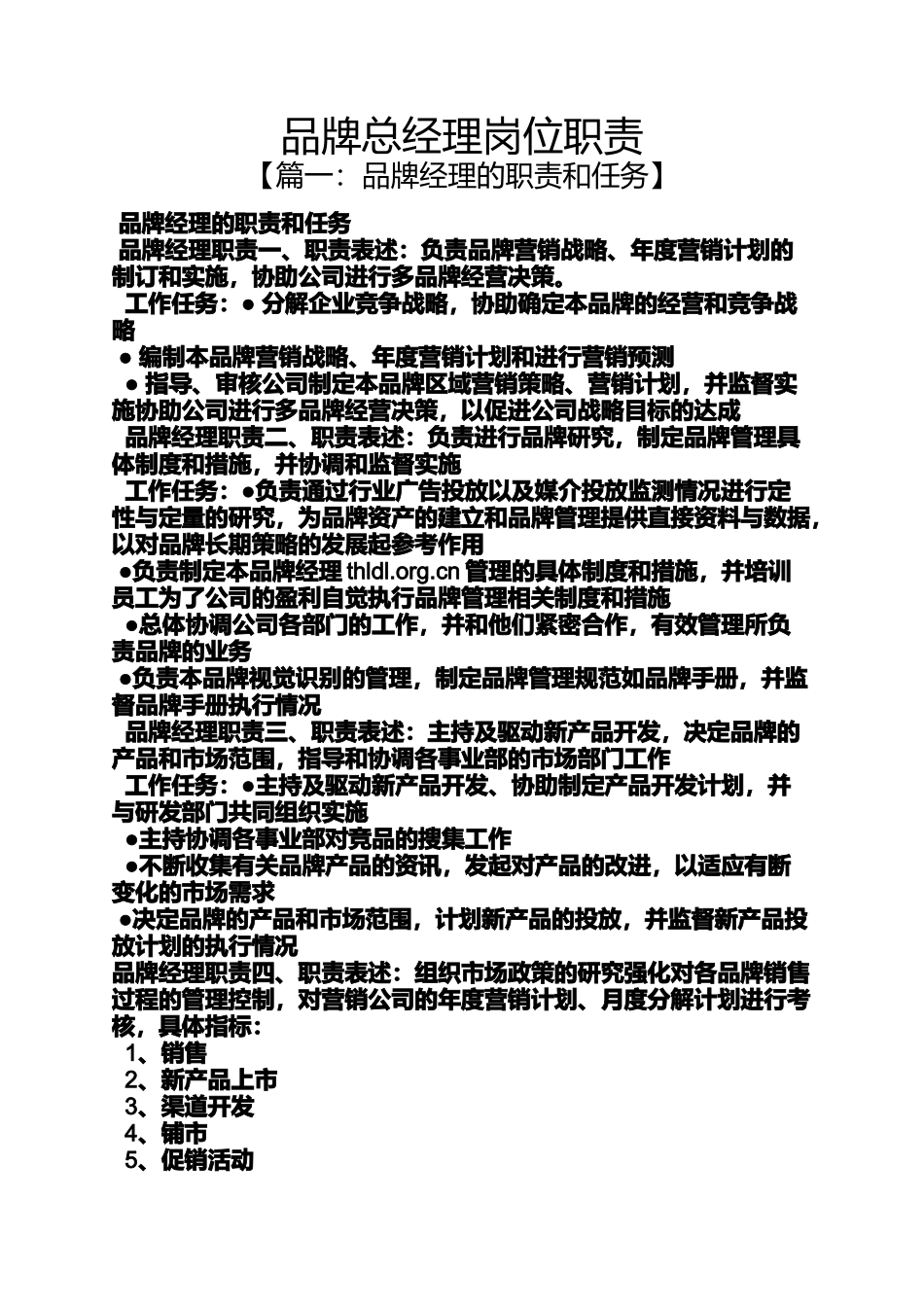 品牌总经理岗位职责

【篇一：品牌经理的职责和任务】

品牌经理的职责和任务

品牌经理职责一、职责表述：负责品牌营销战略、年度营销计划的制订和实施，协助公司进行多品牌经营决策。

工作任务：● 分解企业竞争战略，协助确定本品牌的经营和竞争战略

● 编制本品牌营销战略、年度营销计划和进行营销预测

● 指导、审核公司制定本品牌区域营销策略、营销计划，并监督实施协助公司进行多品牌经营决策，以促进公司战略目标的达成

品牌经理职责二、职责表述：负责进行品牌研究，制定品牌管理具体制度和措施，并协调和监督实施

工作任务：●负责通过行业广告投放以及媒介投放监测情况进行定性与定量的研究，为品牌资产的建立和品牌管理提供直接资料与数据，以对品牌长期策略的发展起参考作用

●负责制定本品牌经理 thldl.org.cn 管理的具体制度和措施，并培训员工为了公司的盈利自觉执行品牌管理相关制度和措施

●总体协调公司各部门的工作，并和他们紧密合作，有效管理所负责品牌的业务

●负责本品牌视觉识别的管理，制定品牌管理规范如品牌手册，并监督品牌手册执行情况

品牌经理职责三、职责表述：主持及驱动新产品开发，决定品牌的产品和市场范围，指导和协调各事业部的市场部门工作

工作任务：●主持及驱动新产品开发、协助制定产品开发计划，并与研发部门共同组织实施

●主持协调各事业部对竞品的搜集工作

●不断收集有关品牌产品的资讯，发起对产品的改进，以适应有断变化的市场需求

●决定品牌的产品和市场范围，计划新产品的投放，并监督新产品投放计划的执行情况

品牌经理职责四、职责表述：组织市场政策的研究强化对各品牌销售过程的管理控制，对营销公司的年度营销计划、月度分解计划进行考核，具体指标：

1、销售
2、新产品上市
3、渠道开发
4、铺市
5、促销活动